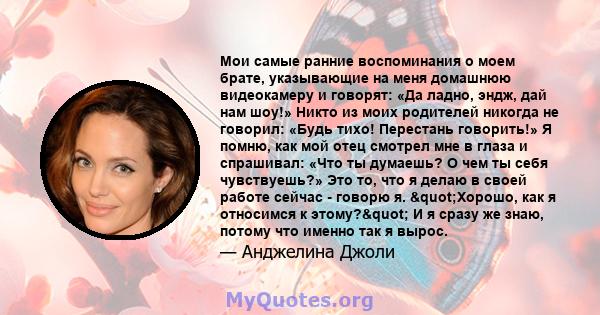 Мои самые ранние воспоминания о моем брате, указывающие на меня домашнюю видеокамеру и говорят: «Да ладно, эндж, дай нам шоу!» Никто из моих родителей никогда не говорил: «Будь тихо! Перестань говорить!» Я помню, как мой отец смотрел мне в глаза и спрашивал: «Что ты думаешь? О чем ты себя чувствуешь?» Это то, что я делаю в своей работе сейчас - говорю я. &quot;Хорошо, как я относимся к этому?&quot; И я сразу же знаю, потому что именно так я вырос.

— Анджелина Джоли

MyQuotes.org